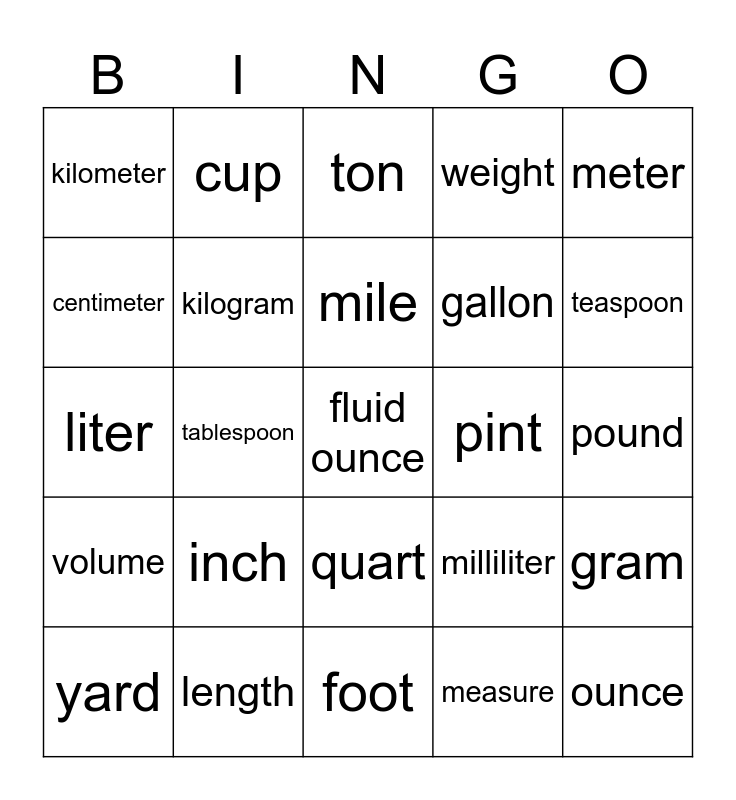 | B | I | N | G | O |
|---|---|---|---|---|
| kilometer | cup | ton | weight | meter |
| centimeter | kilogram | mile | gallon | teaspoon |
| liter | tablespoon | fluid ounce | pint | pound |
| volume | inch | quart | milliliter | gram |
| yard | length | foot | measure | ounce |